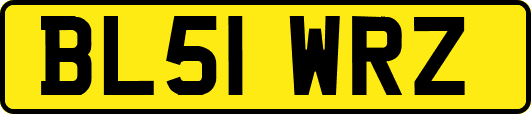 BL51 WRZ